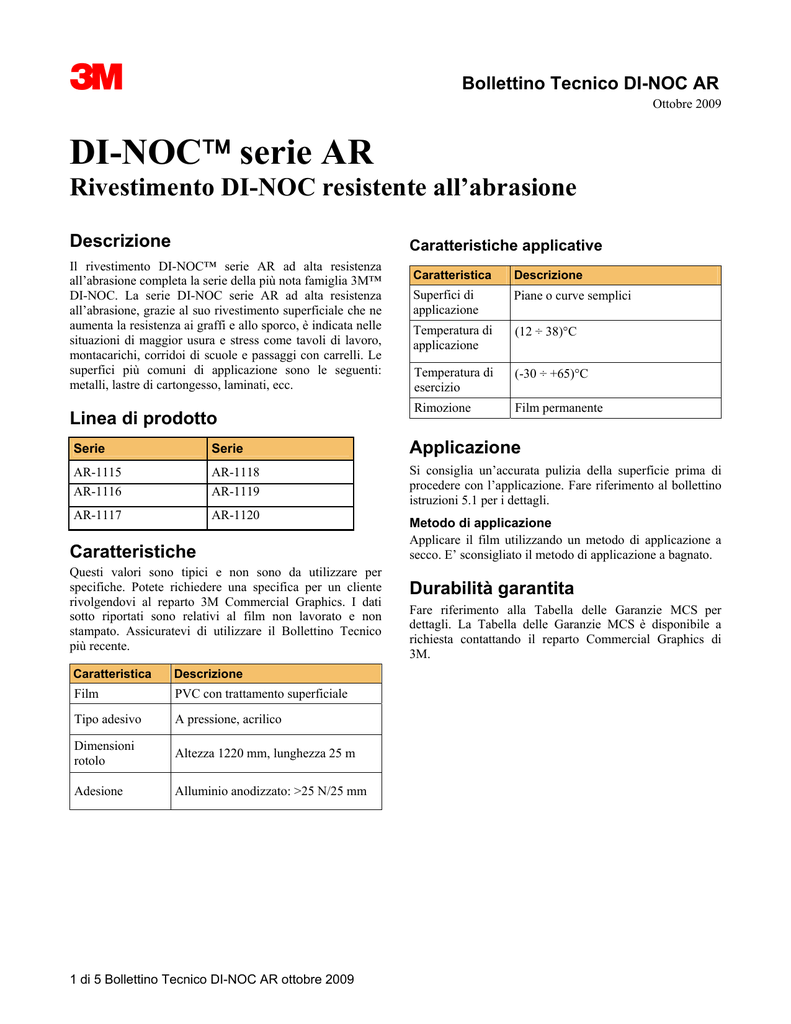 3M

Bollettino Tecnico DI-NOC AR
Ottobre 2009

DI-NOC™ serie AR
Rivestimento DI-NOC resistente all'abrasione

Descrizione

Il rivestimento DI-NOC™ serie AR ad alta resistenza all'abrasione completa la serie della più nota famiglia 3M™ DI-NOC. La serie DI-NOC serie AR ad alta resistenza all'abrasione, grazie al suo rivestimento superficiale che ne aumenta la resistenza ai graffi e allo sporco, è indicata nelle situazioni di maggior usura e stress come tavoli di lavoro, montacarichi, corridoi di scuole e passaggi con carrelli. Le superfici più comuni di applicazione sono le seguenti: metalli, lastre di cartongesso, laminati, ecc.

Linea di prodotto

| Serie | Serie |
|---|---|
| AR-1115 | AR-1118 |
| AR-1116 | AR-1119 |
| AR-1117 | AR-1120 |

Caratteristiche

Questi valori sono tipici e non sono da utilizzare per specifiche. Potete richiedere una specifica per un cliente rivolgendovi al reparto 3M Commercial Graphics. I dati sotto riportati sono relativi al film non lavorato e non stampato. Assicuratevi di utilizzare il Bollettino Tecnico più recente.

| Caratteristica | Descrizione |
|---|---|
| Film | PVC con trattamento superficiale |
| Tipo adesivo | A pressione, acrilico |
| Dimensioni rotolo | Altezza 1220 mm, lunghezza 25 m |
| Adesione | Alluminio anodizzato: >25 N/25 mm |

Caratteristiche applicative

| Caratteristica | Descrizione |
|---|---|
| Superfici di applicazione | Piane o curve semplici |
| Temperatura di applicazione | (12 ÷ 38)°C |
| Temperatura di esercizio | (-30 ÷ +65)°C |
| Rimozione | Film permanente |

Applicazione

Si consiglia un'accurata pulizia della superficie prima di procedere con l'applicazione. Fare riferimento al bollettino istruzioni 5.1 per i dettagli.

Metodo di applicazione

Applicare il film utilizzando un metodo di applicazione a secco. E' sconsigliato il metodo di applicazione a bagnato.

Durabilità garantita

Fare riferimento alla Tabella delle Garanzie MCS per dettagli. La Tabella delle Garanzie MCS è disponibile a richiesta contattando il reparto Commercial Graphics di 3M.

1 di 5 Bollettino Tecnico DI-NOC AR ottobre 2009